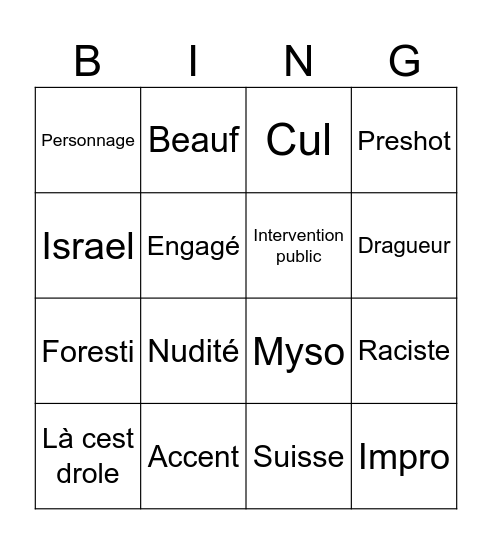 | B | I | N | G |
|---|---|---|---|
| Personnage | Beauf | Cul | Preshot |
| Israel | Engagé | Intervention public | Dragueur |
| Foresti | Nudité | Myso | Raciste |
| Là cest drole | Accent | Suisse | Impro |